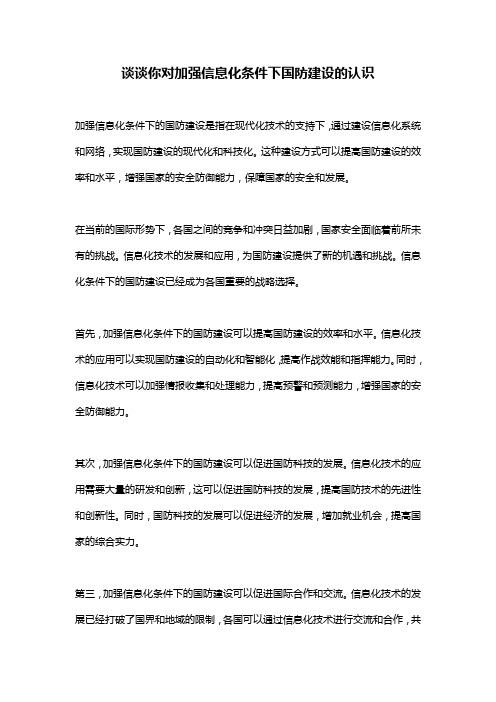 谈谈你对加强信息化条件下国防建设的认识

加强信息化条件下的国防建设是指在现代化技术的支持下，通过建设信息化系统和网络，实现国防建设的现代化和科技化。这种建设方式可以提高国防建设的效率和水平，增强国家的安全防御能力，保障国家的安全和发展。

在当前的国际形势下，各国之间的竞争和冲突日益加剧，国家安全面临着前所未有的挑战。信息化技术的发展和应用，为国防建设提供了新的机遇和挑战。信息化条件下的国防建设已经成为各国重要的战略选择。

首先，加强信息化条件下的国防建设可以提高国防建设的效率和水平。信息化技术的应用可以实现国防建设的自动化和智能化，提高作战效能和指挥能力。同时，信息化技术可以加强情报收集和处理能力，提高预警和预测能力，增强国家的安全防御能力。

其次，加强信息化条件下的国防建设可以促进国防科技的发展。信息化技术的应用需要大量的研发和创新，这可以促进国防科技的发展，提高国防技术的先进性和创新性。同时，国防科技的发展可以促进经济的发展，增加就业机会，提高国家的综合实力。

第三，加强信息化条件下的国防建设可以促进国际合作和交流。信息化技术的发展已经打破了国界和地域的限制，各国可以通过信息化技术进行交流和合作，共